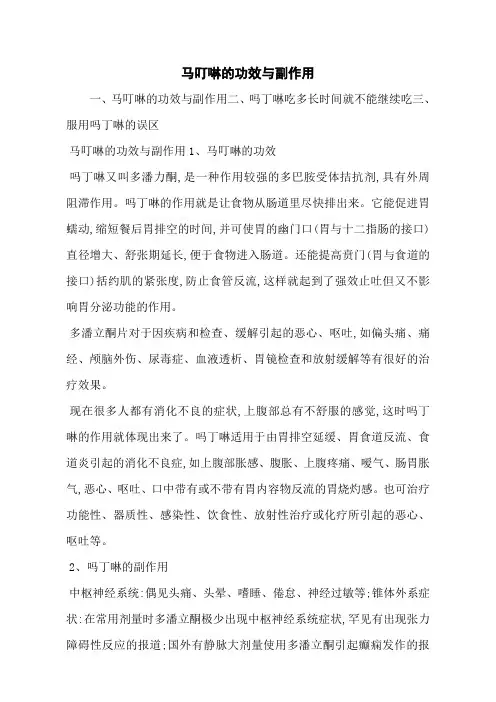 马叮啉的功效与副作用

一、马叮啉的功效与副作用二、吗丁啉吃多长时间就不能继续吃三、服用吗丁啉的误区

马叮啉的功效与副作用 1、马叮啉的功效

吗丁啉又叫多潘力酮,是一种作用较强的多巴胺受体拮抗剂,具有外周阻滞作用。吗丁啉的作用就是让食物从肠道里尽快排出来。它能促进胃蠕动,缩短餐后胃排空的时间,并可使胃的幽门口(胃与十二指肠的接口)直径增大、舒张期延长,便于食物进入肠道。还能提高贲门(胃与食道的接口)括约肌的紧张度,防止食管反流,这样就起到了强效止吐但又不影响胃分泌功能的作用。

多潘立酮片对于因疾病和检查、缓解引起的恶心、呕吐,如偏头痛、痛经、颅脑外伤、尿毒症、血液透析、胃镜检查和放射缓解等有很好的治疗效果。

现在很多人都有消化不良的症状,上腹部总有不舒服的感觉,这时吗丁啉的作用就体现出来了。吗丁啉适用于由胃排空延缓、胃食道反流、食道炎引起的消化不良症,如上腹部胀感、腹胀、上腹疼痛、嗳气、肠胃胀气,恶心、呕吐、口中带有或不带有胃内容物反流的胃烧灼感。也可治疗功能性、器质性、感染性、饮食性、放射性治疗或化疗所引起的恶心、呕吐等。

2、吗丁啉的副作用

中枢神经系统:偶见头痛、头晕、嗜睡、倦怠、神经过敏等;锥体外系症状:在常用剂量时多潘立酮极少出现中枢神经系统症状,罕见有出现张力障碍性反应的报道;国外有静脉大剂量使用多潘立酮引起癫痫发作的报